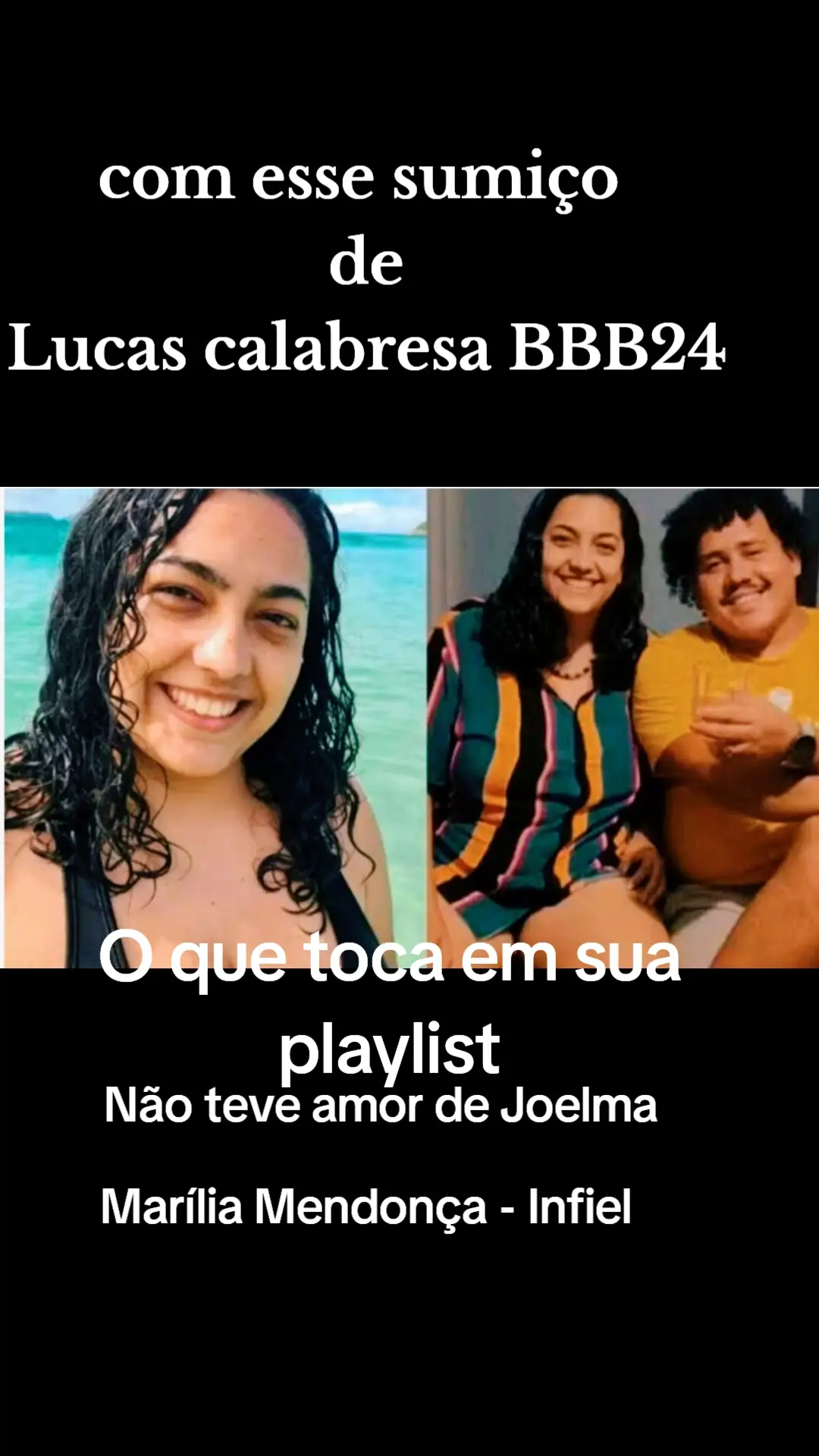 com esse sumiço
de
Lucas calabresa BBB24

O que toca em sua playlist

Não teve amor de Joelma

Marília Mendonça - Infiel